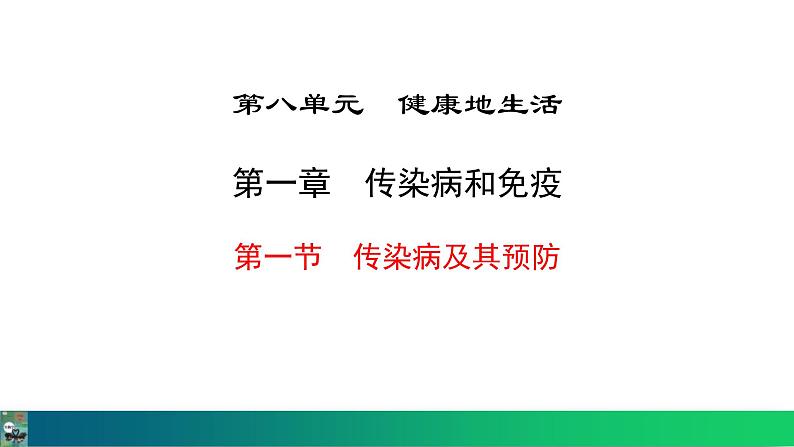 第八单元　健康地生活

第一章　传染病和免疫

第一节　传染病及其预防